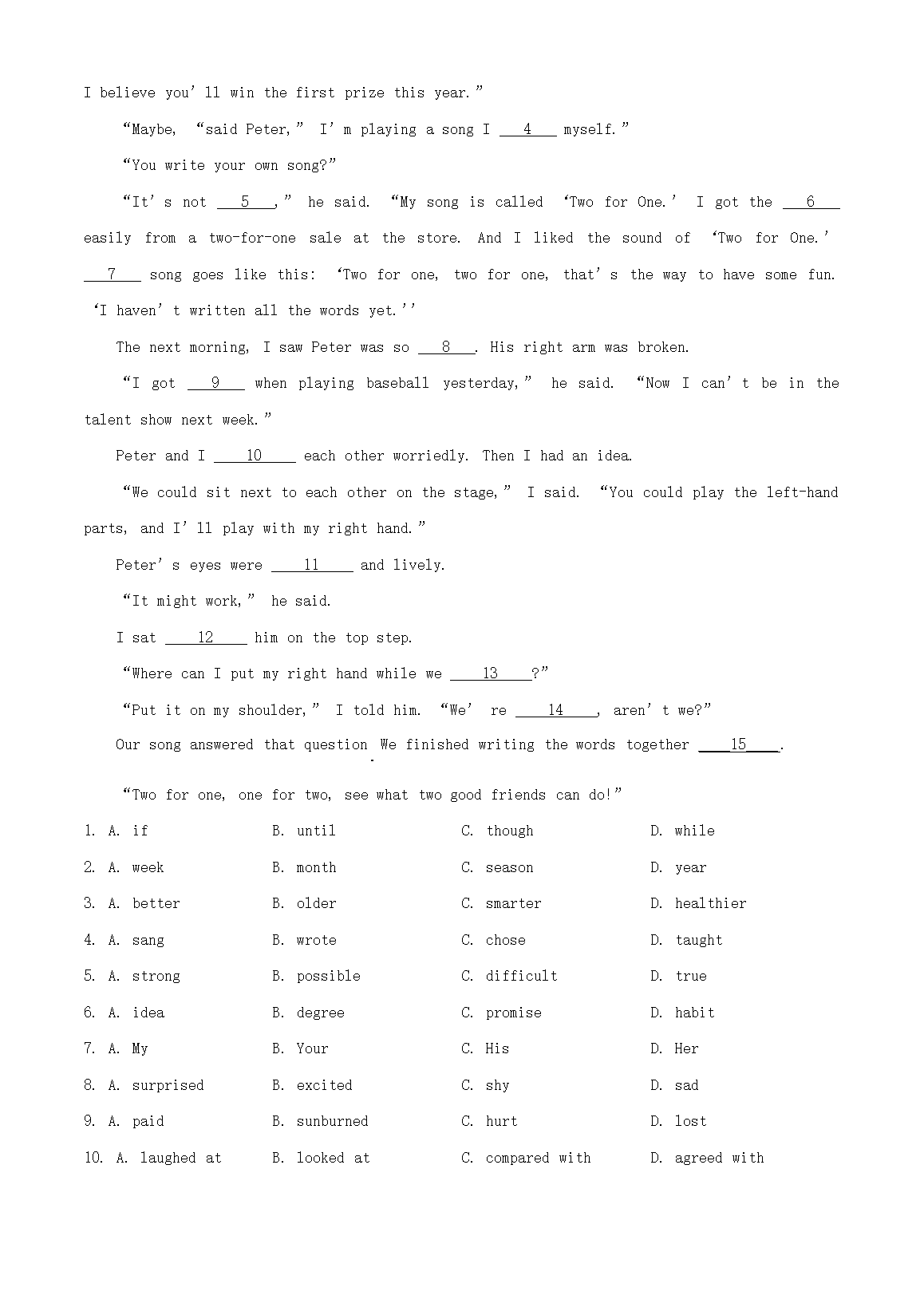 I believe you'll win the first prize this year."

"Maybe, "said Peter," I'm playing a song I ___4___ myself."

"You write your own song?"

"It's not ___5___," he said. "My song is called 'Two for One.' I got the ___6___ easily from a two-for-one sale at the store. And I liked the sound of 'Two for One.' ___7___ song goes like this: 'Two for one, two for one, that's the way to have some fun. 'I haven't written all the words yet.''

The next morning, I saw Peter was so ___8___. His right arm was broken.

"I got ___9___ when playing baseball yesterday," he said. "Now I can't be in the talent show next week."

Peter and I ___10___ each other worriedly. Then I had an idea.

"We could sit next to each other on the stage," I said. "You could play the left-hand parts, and I'll play with my right hand."

Peter's eyes were ___11___ and lively.

"It might work," he said.

I sat ___12___ him on the top step.

"Where can I put my right hand while we ___13___?"

"Put it on my shoulder," I told him. "We' re ___14___, aren't we?"

Our song answered that question We finished writing the words together ___15___.

"Two for one, one for two, see what two good friends can do!"

1. A. if B. until C. though D. while
2. A. week B. month C. season D. year
3. A. better B. older C. smarter D. healthier
4. A. sang B. wrote C. chose D. taught
5. A. strong B. possible C. difficult D. true
6. A. idea B. degree C. promise D. habit
7. A. My B. Your C. His D. Her
8. A. surprised B. excited C. shy D. sad
9. A. paid B. sunburned C. hurt D. lost
10. A. laughed at B. looked at C. compared with D. agreed with